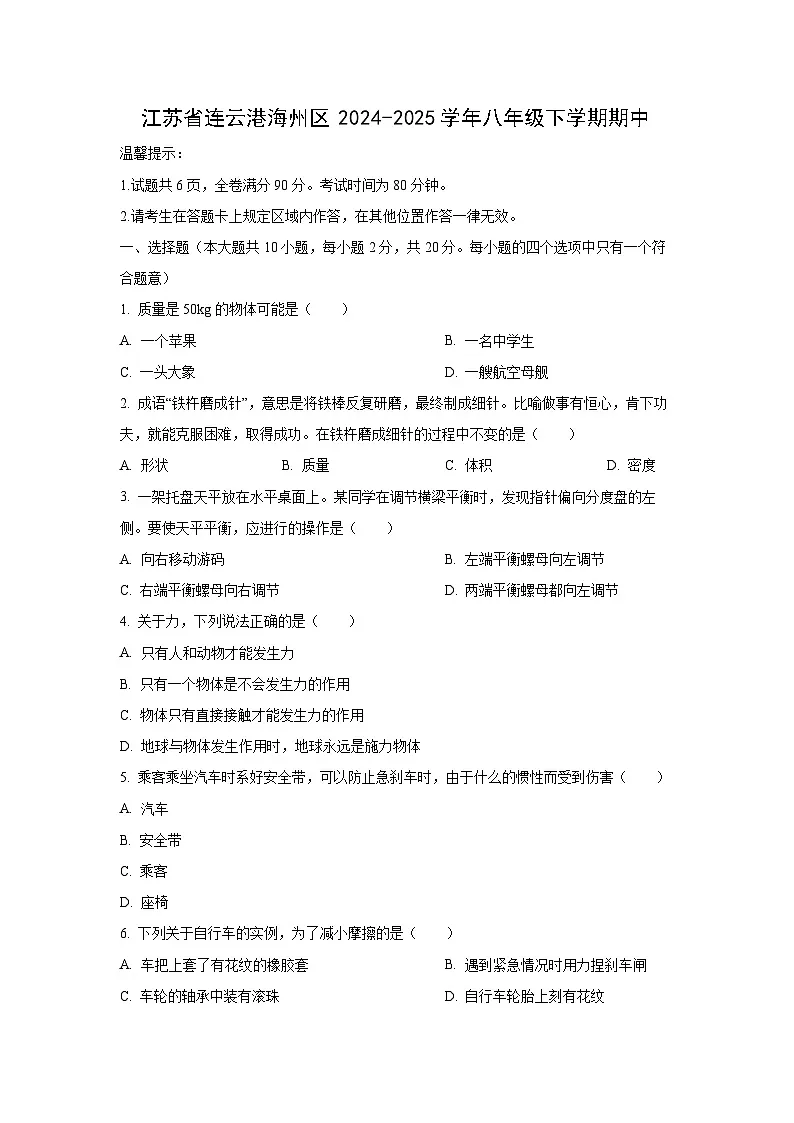 江苏省连云港海州区 2024-2025 学年八年级下学期期中

温馨提示：

1.试题共 6 页，全卷满分 90 分。考试时间为 80 分钟。

2.请考生在答题卡上规定区域内作答，在其他位置作答一律无效。

一、选择题（本大题共 10 小题，每小题 2 分，共 20 分。每小题的四个选项中只有一个符合题意）

1. 质量是 50kg 的物体可能是（　　）

A. 一个苹果　　B. 一名中学生

C. 一头大象　　D. 一艘航空母舰

2. 成语“铁杵磨成针”，意思是将铁棒反复研磨，最终制成细针。比喻做事有恒心，肯下功夫，就能克服困难，取得成功。在铁杵磨成细针的过程中不变的是（　　）

A. 形状　　B. 质量　　C. 体积　　D. 密度

3. 一架托盘天平放在水平桌面上。某同学在调节横梁平衡时，发现指针偏向分度盘的左侧。要使天平平衡，应进行的操作是（　　）

A. 向右移动游码　　B. 左端平衡螺母向左调节

C. 右端平衡螺母向右调节　　D. 两端平衡螺母都向左调节

4. 关于力，下列说法正确的是（　　）

A. 只有人和动物才能发生力

B. 只有一个物体是不会发生力的作用

C. 物体只有直接接触才能发生力的作用

D. 地球与物体发生作用时，地球永远是施力物体

5. 乘客乘坐汽车时系好安全带，可以防止急刹车时，由于什么的惯性而受到伤害（　　）

A. 汽车

B. 安全带

C. 乘客

D. 座椅

6. 下列关于自行车的实例，为了减小摩擦的是（　　）

A. 车把上套了有花纹的橡胶套　　B. 遇到紧急情况时用力捏刹车闸

C. 车轮的轴承中装有滚珠　　D. 自行车轮胎上刻有花纹